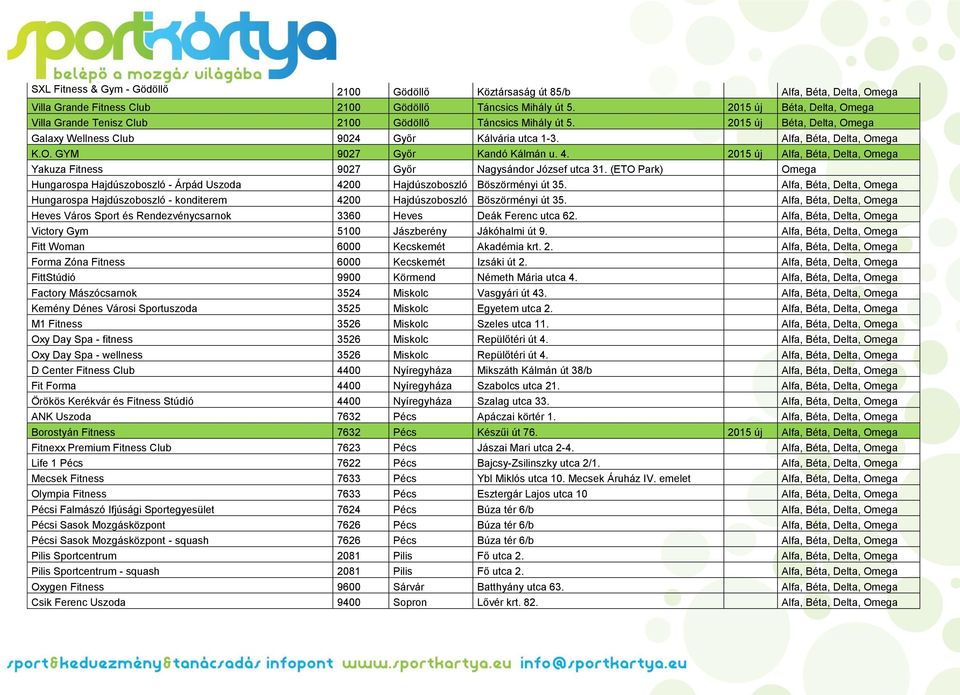 sportkártya
belépő a mozgás világába

| | | | | | |
|---|---|---|---|---|---|
| SXL Fitness & Gym - Gödöllő | 2100 | Gödöllő | Köztársaság út 85/b | | Alfa, Béta, Delta, Omega |
| Villa Grande Fitness Club | 2100 | Gödöllő | Táncsics Mihály út 5. | 2015 új | Béta, Delta, Omega |
| Villa Grande Tenisz Club | 2100 | Gödöllő | Táncsics Mihály út 5. | 2015 új | Béta, Delta, Omega |
| Galaxy Wellness Club | 9024 | Győr | Kálvária utca 1-3. | | Alfa, Béta, Delta, Omega |
| K.O. GYM | 9027 | Győr | Kandó Kálmán u. 4. | 2015 új | Alfa, Béta, Delta, Omega |
| Yakuza Fitness | 9027 | Győr | Nagysándor József utca 31. (ETO Park) | | Omega |
| Hungarospa Hajdúszoboszló - Árpád Uszoda | 4200 | Hajdúszoboszló | Böszörményi út 35. | | Alfa, Béta, Delta, Omega |
| Hungarospa Hajdúszoboszló - konditerem | 4200 | Hajdúszoboszló | Böszörményi út 35. | | Alfa, Béta, Delta, Omega |
| Heves Város Sport és Rendezvénycsarnok | 3360 | Heves | Deák Ferenc utca 62. | | Alfa, Béta, Delta, Omega |
| Victory Gym | 5100 | Jászberény | Jákóhalmi út 9. | | Alfa, Béta, Delta, Omega |
| Fitt Woman | 6000 | Kecskemét | Akadémia krt. 2. | | Alfa, Béta, Delta, Omega |
| Forma Zóna Fitness | 6000 | Kecskemét | Izsáki út 2. | | Alfa, Béta, Delta, Omega |
| FittStúdió | 9900 | Körmend | Németh Mária utca 4. | | Alfa, Béta, Delta, Omega |
| Factory Mászócsarnok | 3524 | Miskolc | Vasgyári út 43. | | Alfa, Béta, Delta, Omega |
| Kemény Dénes Városi Sportuszoda | 3525 | Miskolc | Egyetem utca 2. | | Alfa, Béta, Delta, Omega |
| M1 Fitness | 3526 | Miskolc | Szeles utca 11. | | Alfa, Béta, Delta, Omega |
| Oxy Day Spa - fitness | 3526 | Miskolc | Repülőtéri út 4. | | Alfa, Béta, Delta, Omega |
| Oxy Day Spa - wellness | 3526 | Miskolc | Repülőtéri út 4. | | Alfa, Béta, Delta, Omega |
| D Center Fitness Club | 4400 | Nyíregyháza | Mikszáth Kálmán út 38/b | | Alfa, Béta, Delta, Omega |
| Fit Forma | 4400 | Nyíregyháza | Szabolcs utca 21. | | Alfa, Béta, Delta, Omega |
| Örökös Kerékvár és Fitness Stúdió | 4400 | Nyíregyháza | Szalag utca 33. | | Alfa, Béta, Delta, Omega |
| ANK Uszoda | 7632 | Pécs | Apáczai körtér 1. | | Alfa, Béta, Delta, Omega |
| Borostyán Fitness | 7632 | Pécs | Készüi út 76. | 2015 új | Alfa, Béta, Delta, Omega |
| Fitnexx Premium Fitness Club | 7623 | Pécs | Jászai Mari utca 2-4. | | Alfa, Béta, Delta, Omega |
| Life 1 Pécs | 7622 | Pécs | Bajcsy-Zsilinszky utca 2/1. | | Alfa, Béta, Delta, Omega |
| Mecsek Fitness | 7633 | Pécs | Ybl Miklós utca 10. Mecsek Áruház IV. emelet | | Alfa, Béta, Delta, Omega |
| Olympia Fitness | 7633 | Pécs | Esztergár Lajos utca 10 | | Alfa, Béta, Delta, Omega |
| Pécsi Falmászó Ifjúsági Sportegyesület | 7624 | Pécs | Búza tér 6/b | | Alfa, Béta, Delta, Omega |
| Pécsi Sasok Mozgásközpont | 7626 | Pécs | Búza tér 6/b | | Alfa, Béta, Delta, Omega |
| Pécsi Sasok Mozgásközpont - squash | 7626 | Pécs | Búza tér 6/b | | Alfa, Béta, Delta, Omega |
| Pilis Sportcentrum | 2081 | Pilis | Fő utca 2. | | Alfa, Béta, Delta, Omega |
| Pilis Sportcentrum - squash | 2081 | Pilis | Fő utca 2. | | Alfa, Béta, Delta, Omega |
| Oxygen Fitness | 9600 | Sárvár | Batthyány utca 63. | | Alfa, Béta, Delta, Omega |
| Csik Ferenc Uszoda | 9400 | Sopron | Lővér krt. 82. | | Alfa, Béta, Delta, Omega |

sport&kedvezmény&tanácsadás infopont www.sportkartya.eu info@sportkartya.eu